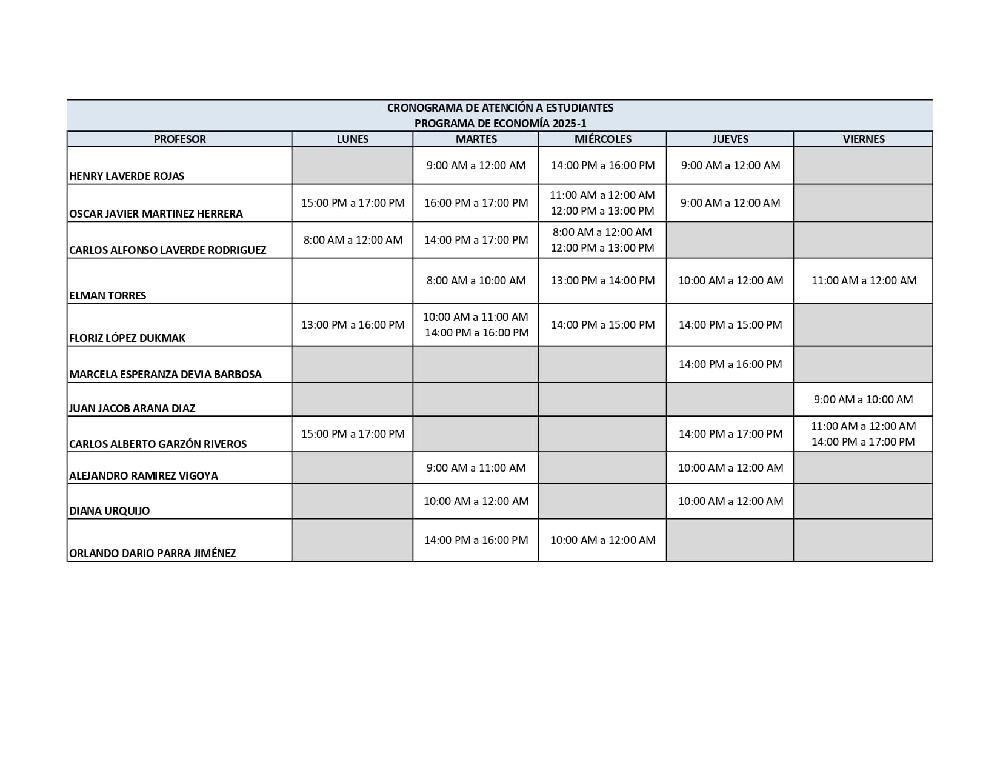 CRONOGRAMA DE ATENCIÓN A ESTUDIANTES
PROGRAMA DE ECONOMÍA 2025-1

| PROFESOR | LUNES | MARTES | MIÉRCOLES | JUEVES | VIERNES |
|---|---|---|---|---|---|
| HENRY LAVERDE ROJAS | | 9:00 AM a 12:00 AM | 14:00 PM a 16:00 PM | 9:00 AM a 12:00 AM | |
| OSCAR JAVIER MARTINEZ HERRERA | 15:00 PM a 17:00 PM | 16:00 PM a 17:00 PM | 11:00 AM a 12:00 AM 12:00 PM a 13:00 PM | 9:00 AM a 12:00 AM | |
| CARLOS ALFONSO LAVERDE RODRIGUEZ | 8:00 AM a 12:00 AM | 14:00 PM a 17:00 PM | 8:00 AM a 12:00 AM 12:00 PM a 13:00 PM | | |
| ELMAN TORRES | | 8:00 AM a 10:00 AM | 13:00 PM a 14:00 PM | 10:00 AM a 12:00 AM | 11:00 AM a 12:00 AM |
| FLORIZ LÓPEZ DUKMAK | 13:00 PM a 16:00 PM | 10:00 AM a 11:00 AM 14:00 PM a 16:00 PM | 14:00 PM a 15:00 PM | 14:00 PM a 15:00 PM | |
| MARCELA ESPERANZA DEVIA BARBOSA | | | | 14:00 PM a 16:00 PM | |
| JUAN JACOB ARANA DIAZ | | | | | 9:00 AM a 10:00 AM |
| CARLOS ALBERTO GARZÓN RIVEROS | 15:00 PM a 17:00 PM | | | 14:00 PM a 17:00 PM | 11:00 AM a 12:00 AM 14:00 PM a 17:00 PM |
| ALEJANDRO RAMIREZ VIGOYA | | 9:00 AM a 11:00 AM | | 10:00 AM a 12:00 AM | |
| DIANA URQUIJO | | 10:00 AM a 12:00 AM | | 10:00 AM a 12:00 AM | |
| ORLANDO DARIO PARRA JIMÉNEZ | | 14:00 PM a 16:00 PM | 10:00 AM a 12:00 AM | | |